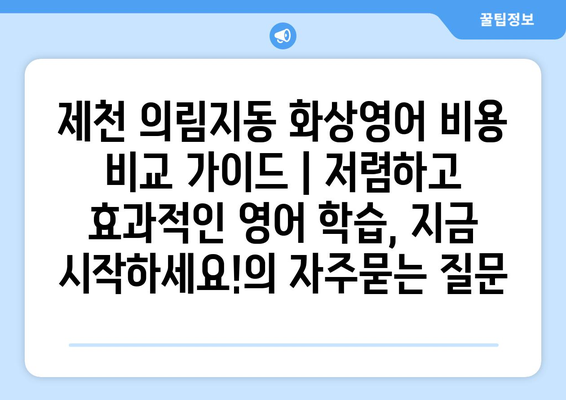 꿀팁정보

제천 의림지동 화상영어 비용 비교 가이드 | 저렴하고 효과적인 영어 학습, 지금 시작하세요!의 자주묻는 질문